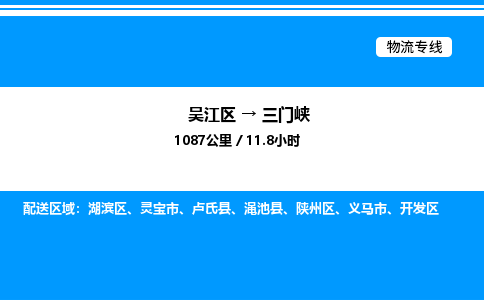 物流专线

吴江区 → 三门峡

1087公里 / 11.8小时

配送区域：湖滨区、灵宝市、卢氏县、渑池县、陕州区、义马市、开发区